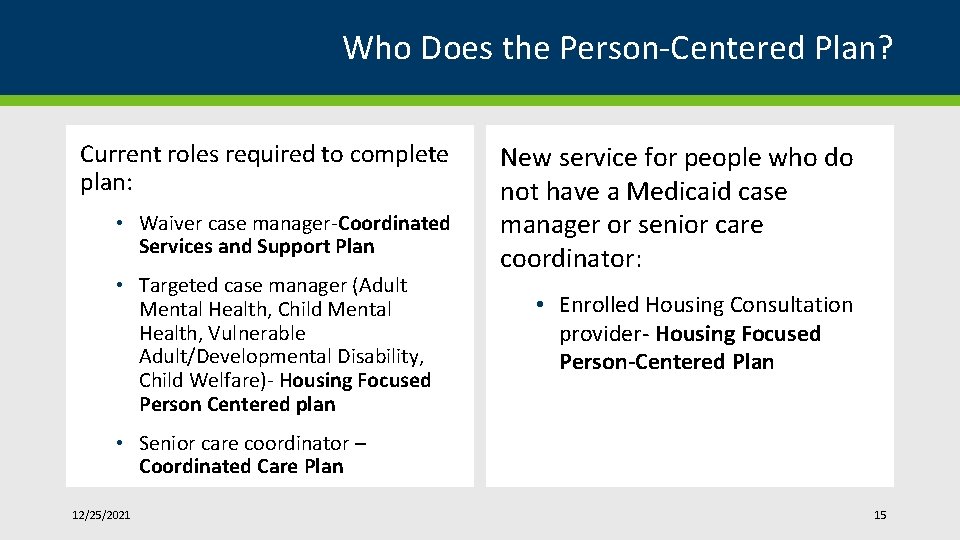 Who Does the Person-Centered Plan?

Current roles required to complete plan:

• Waiver case manager-Coordinated Services and Support Plan

• Targeted case manager (Adult Mental Health, Child Mental Health, Vulnerable Adult/Developmental Disability, Child Welfare)- Housing Focused Person Centered plan

• Senior care coordinator – Coordinated Care Plan

New service for people who do not have a Medicaid case manager or senior care coordinator:

• Enrolled Housing Consultation provider- Housing Focused Person-Centered Plan

12/25/2021

15